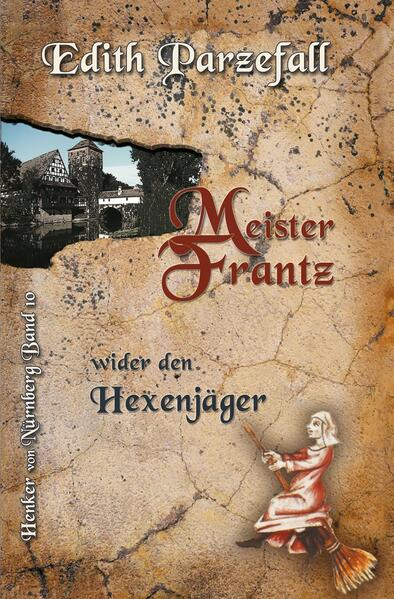 Edith Parzefall

Meister Frantz

wider den

Hexenjäger

Henker von Nürnberg Band 10